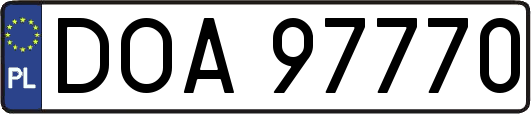 PL

DOA 97770